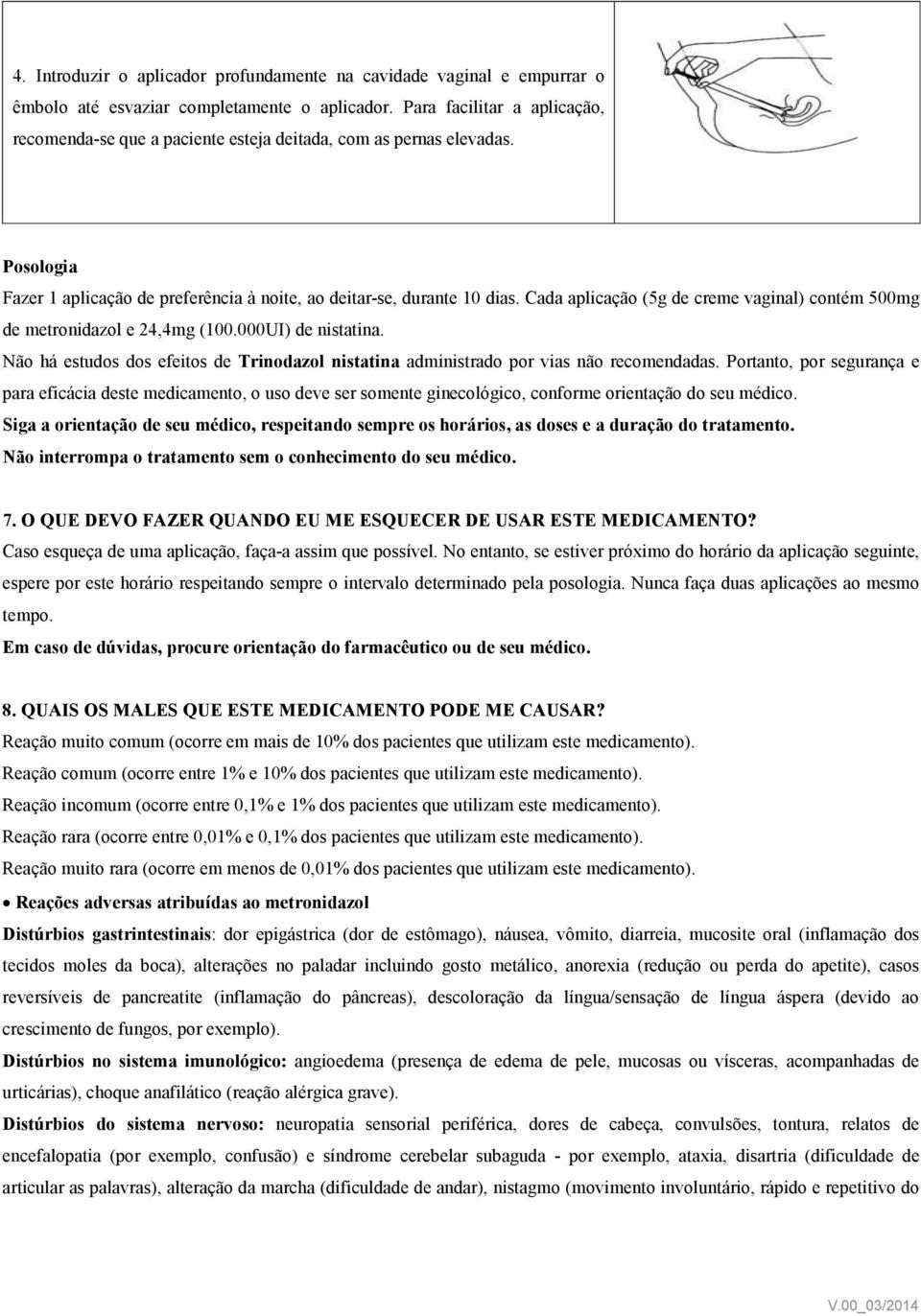 4. Introduzir o aplicador profundamente na cavidade vaginal e empurrar o êmbolo até esvaziar completamente o aplicador. Para facilitar a aplicação, recomenda-se que a paciente esteja deitada, com as pernas elevadas.

Posologia
Fazer 1 aplicação de preferência à noite, ao deitar-se, durante 10 dias. Cada aplicação (5g de creme vaginal) contém 500mg de metronidazol e 24,4mg (100.000UI) de nistatina.
Não há estudos dos efeitos de Trinodazol nistatina administrado por vias não recomendadas. Portanto, por segurança e para eficácia deste medicamento, o uso deve ser somente ginecológico, conforme orientação do seu médico.
Siga a orientação de seu médico, respeitando sempre os horários, as doses e a duração do tratamento.
Não interrompa o tratamento sem o conhecimento do seu médico.

7. O QUE DEVO FAZER QUANDO EU ME ESQUECER DE USAR ESTE MEDICAMENTO?
Caso esqueça de uma aplicação, faça-a assim que possível. No entanto, se estiver próximo do horário da aplicação seguinte, espere por este horário respeitando sempre o intervalo determinado pela posologia. Nunca faça duas aplicações ao mesmo tempo.
Em caso de dúvidas, procure orientação do farmacêutico ou de seu médico.

8. QUAIS OS MALES QUE ESTE MEDICAMENTO PODE ME CAUSAR?
Reação muito comum (ocorre em mais de 10% dos pacientes que utilizam este medicamento).
Reação comum (ocorre entre 1% e 10% dos pacientes que utilizam este medicamento).
Reação incomum (ocorre entre 0,1% e 1% dos pacientes que utilizam este medicamento).
Reação rara (ocorre entre 0,01% e 0,1% dos pacientes que utilizam este medicamento).
Reação muito rara (ocorre em menos de 0,01% dos pacientes que utilizam este medicamento).
• Reações adversas atribuídas ao metronidazol
Distúrbios gastrintestinais: dor epigástrica (dor de estômago), náusea, vômito, diarreia, mucosite oral (inflamação dos tecidos moles da boca), alterações no paladar incluindo gosto metálico, anorexia (redução ou perda do apetite), casos reversíveis de pancreatite (inflamação do pâncreas), descoloração da língua/sensação de língua áspera (devido ao crescimento de fungos, por exemplo).
Distúrbios no sistema imunológico: angioedema (presença de edema de pele, mucosas ou vísceras, acompanhadas de urticárias), choque anafilático (reação alérgica grave).
Distúrbios do sistema nervoso: neuropatia sensorial periférica, dores de cabeça, convulsões, tontura, relatos de encefalopatia (por exemplo, confusão) e síndrome cerebelar subaguda - por exemplo, ataxia, disartria (dificuldade de articular as palavras), alteração da marcha (dificuldade de andar), nistagmo (movimento involuntário, rápido e repetitivo do

V.00_03/2014